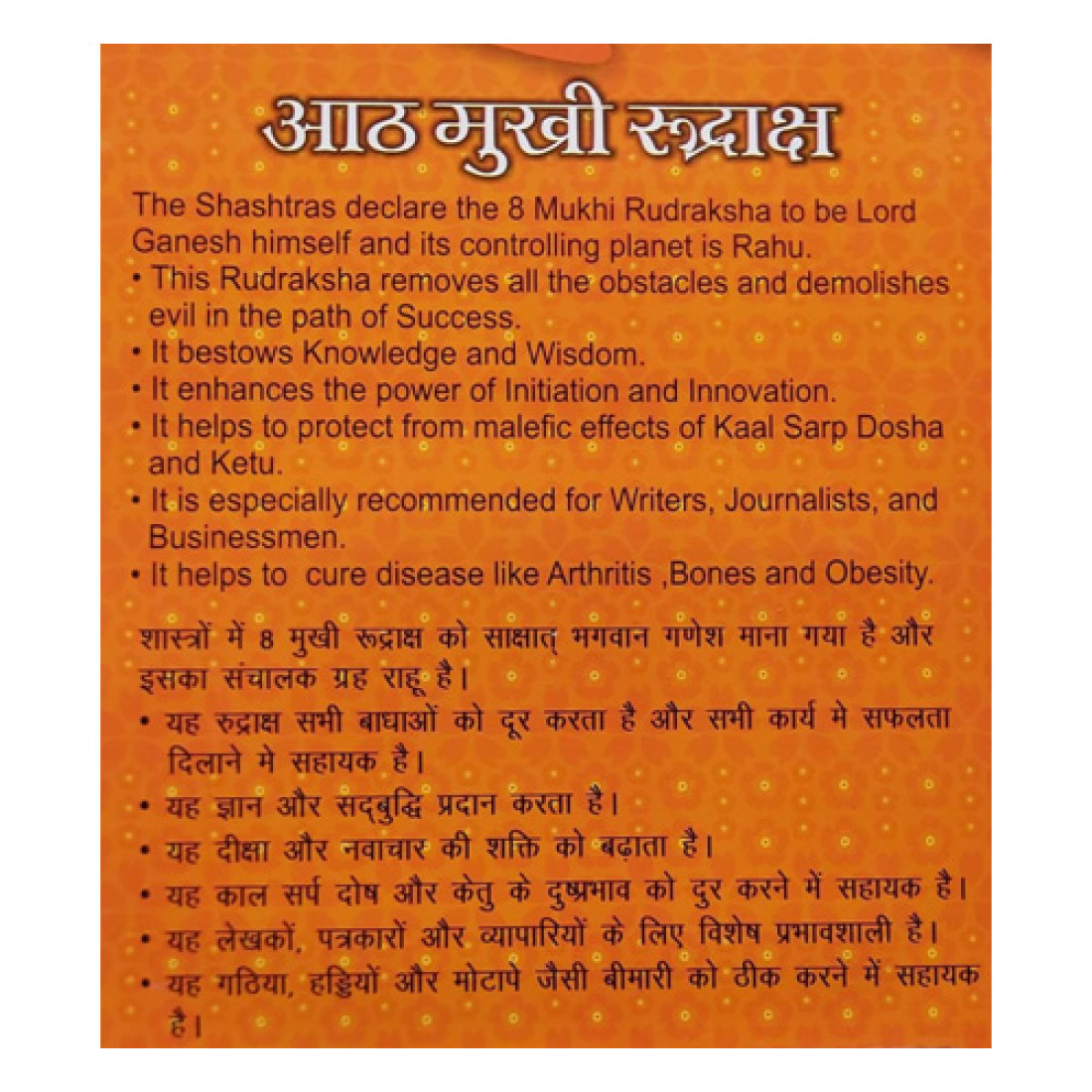 आठ मुखी रूद्राक्ष

The Shashtras declare the 8 Mukhi Rudraksha to be Lord Ganesh himself and its controlling planet is Rahu.
• This Rudraksha removes all the obstacles and demolishes evil in the path of Success.
• It bestows Knowledge and Wisdom.
• It enhances the power of Initiation and Innovation.
• It helps to protect from malefic effects of Kaal Sarp Dosha and Ketu.
• It is especially recommended for Writers, Journalists, and Businessmen.
• It helps to cure disease like Arthritis ,Bones and Obesity.

शास्त्रों में 8 मुखी रूद्राक्ष को साक्षात् भगवान गणेश माना गया है और इसका संचालक ग्रह राहू है।
• यह रुद्राक्ष सभी बाधाओं को दूर करता है और सभी कार्य मे सफलता दिलाने मे सहायक है।
• यह ज्ञान और सद्बुद्धि प्रदान करता है।
• यह दीक्षा और नवाचार की शक्ति को बढ़ाता है।
• यह काल सर्प दोष और केतु के दुष्प्रभाव को दुर करने में सहायक है।
• यह लेखकों, पत्रकारों और व्यापारियों के लिए विशेष प्रभावशाली है।
• यह गठिया, हड्डियों और मोटापे जैसी बीमारी को ठीक करने में सहायक है।